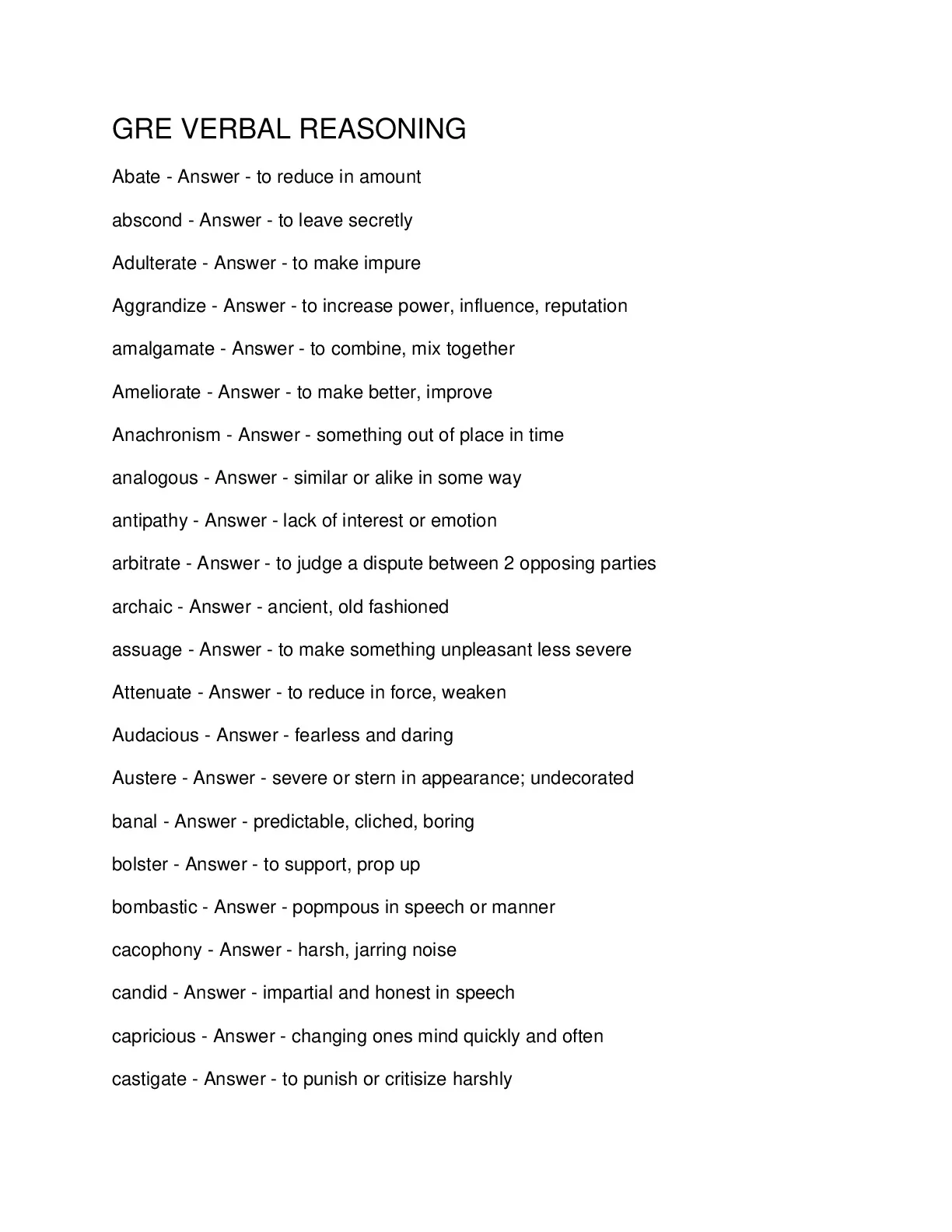 GRE VERBAL REASONING

Abate - Answer - to reduce in amount

abscond - Answer - to leave secretly

Adulterate - Answer - to make impure

Aggrandize - Answer - to increase power, influence, reputation

amalgamate - Answer - to combine, mix together

Ameliorate - Answer - to make better, improve

Anachronism - Answer - something out of place in time

analogous - Answer - similar or alike in some way

antipathy - Answer - lack of interest or emotion

arbitrate - Answer - to judge a dispute between 2 opposing parties

archaic - Answer - ancient, old fashioned

assuage - Answer - to make something unpleasant less severe

Attenuate - Answer - to reduce in force, weaken

Audacious - Answer - fearless and daring

Austere - Answer - severe or stern in appearance; undecorated

banal - Answer - predictable, cliched, boring

bolster - Answer - to support, prop up

bombastic - Answer - popmpous in speech or manner

cacophony - Answer - harsh, jarring noise

candid - Answer - impartial and honest in speech

capricious - Answer - changing ones mind quickly and often

castigate - Answer - to punish or critisize harshly